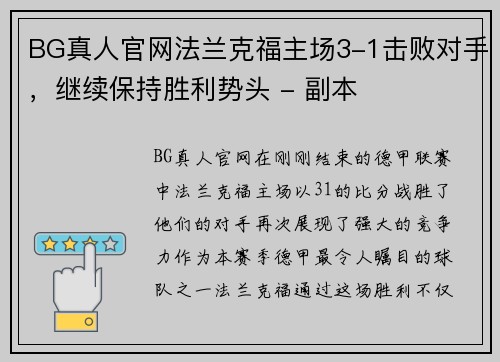 BG真人官网法兰克福主场3-1击败对手，继续保持胜利势头 - 副本

BG真人官网在刚刚结束的德甲联赛中法兰克福主场以31的比分战胜了他们的对手再次展现了强大的竞争力作为本赛季德甲最令人瞩目的球队之一法兰克福通过这场胜利不仅